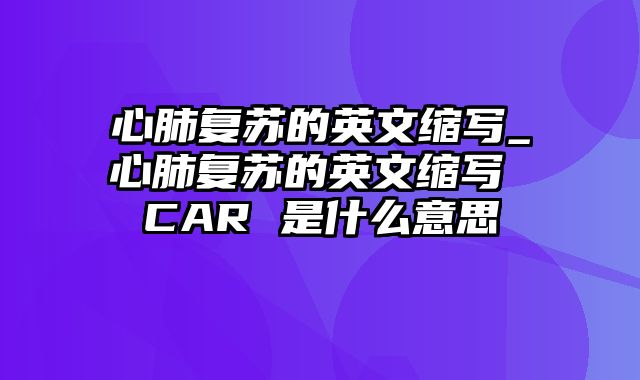 心肺复苏的英文缩写_心肺复苏的英文缩写 CAR 是什么意思